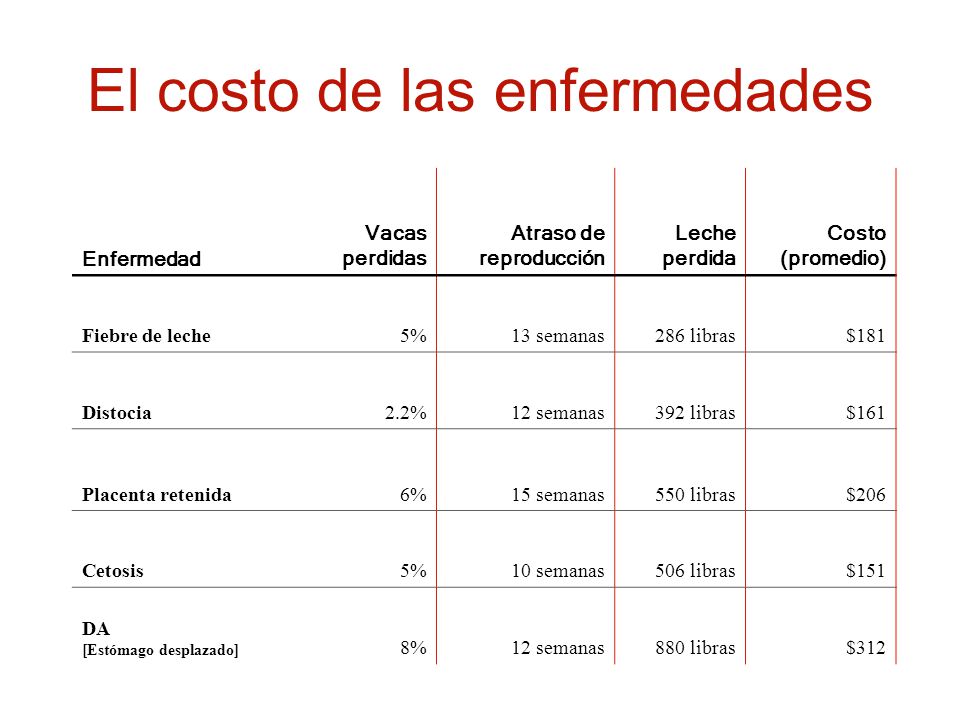 El costo de las enfermedades

| Enfermedad | Vacas perdidas | Atraso de reproducción | Leche perdida | Costo (promedio) |
|---|---|---|---|---|
| Fiebre de leche | 5% | 13 semanas | 286 libras | \$181 |
| Distocia | 2.2% | 12 semanas | 392 libras | \$161 |
| Placenta retenida | 6% | 15 semanas | 550 libras | \$206 |
| Cetosis | 5% | 10 semanas | 506 libras | \$151 |
| DA [Estómago desplazado] | 8% | 12 semanas | 880 libras | \$312 |